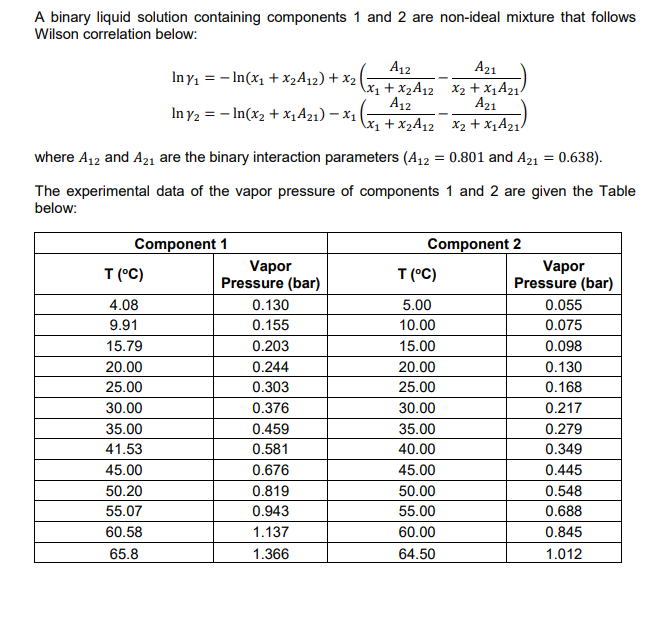 A binary liquid solution containing components 1 and 2 are non-ideal mixture that follows Wilson correlation below:

$\ln \gamma_1 = -\ln(x_1 + x_2 A_{12}) + x_2 \left( \frac{A_{12}}{x_1 + x_2 A_{12}} - \frac{A_{21}}{x_2 + x_1 A_{21}} \right)$
$\ln \gamma_2 = -\ln(x_2 + x_1 A_{21}) - x_1 \left( \frac{A_{12}}{x_1 + x_2 A_{12}} - \frac{A_{21}}{x_2 + x_1 A_{21}} \right)$

where $A_{12}$ and $A_{21}$ are the binary interaction parameters ($A_{12} = 0.801$ and $A_{21} = 0.638$).

The experimental data of the vapor pressure of components 1 and 2 are given the Table below:

| Component 1 | | Component 2 | |
|---|---|---|---|
| T (°C) | Vapor Pressure (bar) | T (°C) | Vapor Pressure (bar) |
| 4.08 | 0.130 | 5.00 | 0.055 |
| 9.91 | 0.155 | 10.00 | 0.075 |
| 15.79 | 0.203 | 15.00 | 0.098 |
| 20.00 | 0.244 | 20.00 | 0.130 |
| 25.00 | 0.303 | 25.00 | 0.168 |
| 30.00 | 0.376 | 30.00 | 0.217 |
| 35.00 | 0.459 | 35.00 | 0.279 |
| 41.53 | 0.581 | 40.00 | 0.349 |
| 45.00 | 0.676 | 45.00 | 0.445 |
| 50.20 | 0.819 | 50.00 | 0.548 |
| 55.07 | 0.943 | 55.00 | 0.688 |
| 60.58 | 1.137 | 60.00 | 0.845 |
| 65.8 | 1.366 | 64.50 | 1.012 |